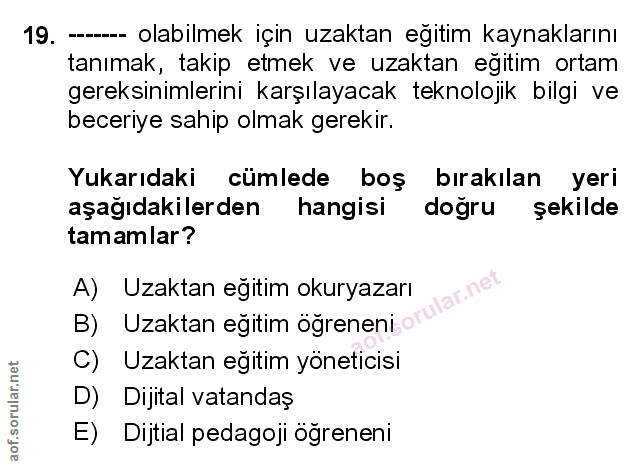 19. ------- olabilmek için uzaktan eğitim kaynaklarını tanımak, takip etmek ve uzaktan eğitim ortam gereksinimlerini karşılayacak teknolojik bilgi ve beceriye sahip olmak gerekir.

Yukarıdaki cümlede boş bırakılan yeri aşağıdakilerden hangisi doğru şekilde tamamlar?

A) Uzaktan eğitim okuryazarı
B) Uzaktan eğitim öğreneni
C) Uzaktan eğitim yöneticisi
D) Dijital vatandaş
E) Dijtial pedagoji öğreneni

aof.sorular.net